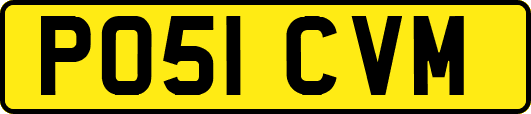 PO51 CVM